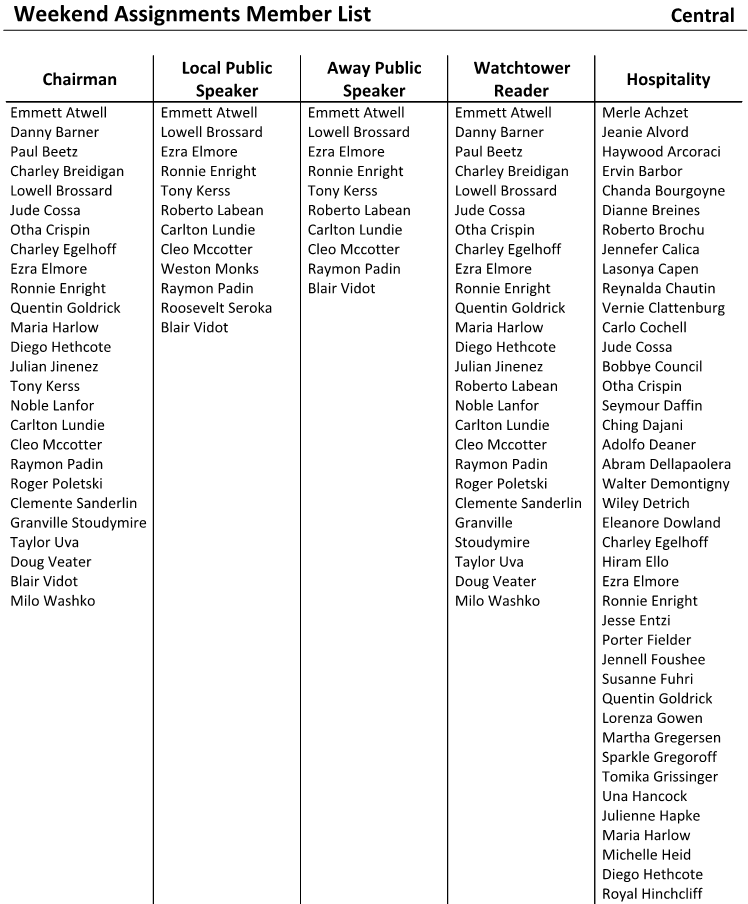 Weekend Assignments Member List

Central

| Chairman | Local Public Speaker | Away Public Speaker | Watchtower Reader | Hospitality |
|---|---|---|---|---|
| Emmett Atwell | Emmett Atwell | Emmett Atwell | Emmett Atwell | Merle Achzet |
| Danny Barner | Lowell Brossard | Lowell Brossard | Danny Barner | Jeanie Alvord |
| Paul Beetz | Ezra Elmore | Ezra Elmore | Paul Beetz | Haywood Arcoraci |
| Charley Breidigan | Ronnie Enright | Ronnie Enright | Charley Breidigan | Ervin Barbor |
| Lowell Brossard | Tony Kerss | Tony Kerss | Lowell Brossard | Chanda Bourgoyne |
| Jude Cossa | Roberto Labean | Roberto Labean | Jude Cossa | Dianne Breines |
| Otha Crispin | Carlton Lundie | Carlton Lundie | Otha Crispin | Roberto Brochu |
| Charley Egelhoff | Cleo Mccotter | Cleo Mccotter | Charley Egelhoff | Jennefer Calica |
| Ezra Elmore | Weston Monks | Raymon Padin | Ezra Elmore | Lasonya Capen |
| Ronnie Enright | Raymon Padin | Blair Vidot | Ronnie Enright | Reynalda Chautin |
| Quentin Goldrick | Roosevelt Seroka | | Quentin Goldrick | Vernie Clattenburg |
| Maria Harlow | Blair Vidot | | Maria Harlow | Carlo Cochell |
| Diego Hethcote | | | Diego Hethcote | Jude Cossa |
| Julian Jinenez | | | Julian Jinenez | Bobbye Council |
| Tony Kerss | | | Roberto Labean | Otha Crispin |
| Noble Lanfor | | | Noble Lanfor | Seymour Daffin |
| Carlton Lundie | | | Carlton Lundie | Ching Dajani |
| Cleo Mccotter | | | Cleo Mccotter | Adolfo Deaner |
| Raymon Padin | | | Raymon Padin | Abram Dellapaolera |
| Roger Poletski | | | Roger Poletski | Walter Demontigny |
| Clemente Sanderlin | | | Clemente Sanderlin | Wiley Detrich |
| Granville Stoudymire | | | Granville Stoudymire | Eleanore Dowland |
| Taylor Uva | | | Taylor Uva | Charley Egelhoff |
| Doug Veater | | | Doug Veater | Hiram Ello |
| Blair Vidot | | | Milo Washko | Ezra Elmore |
| Milo Washko | | | | Ronnie Enright |
| | | | | Jesse Entzi |
| | | | | Porter Fielder |
| | | | | Jennell Foushee |
| | | | | Susanne Fuhri |
| | | | | Quentin Goldrick |
| | | | | Lorenza Gowen |
| | | | | Martha Gregersen |
| | | | | Sparkle Gregoroff |
| | | | | Tomika Grissinger |
| | | | | Una Hancock |
| | | | | Julienne Hapke |
| | | | | Maria Harlow |
| | | | | Michelle Heid |
| | | | | Diego Hethcote |
| | | | | Royal Hinchcliff |